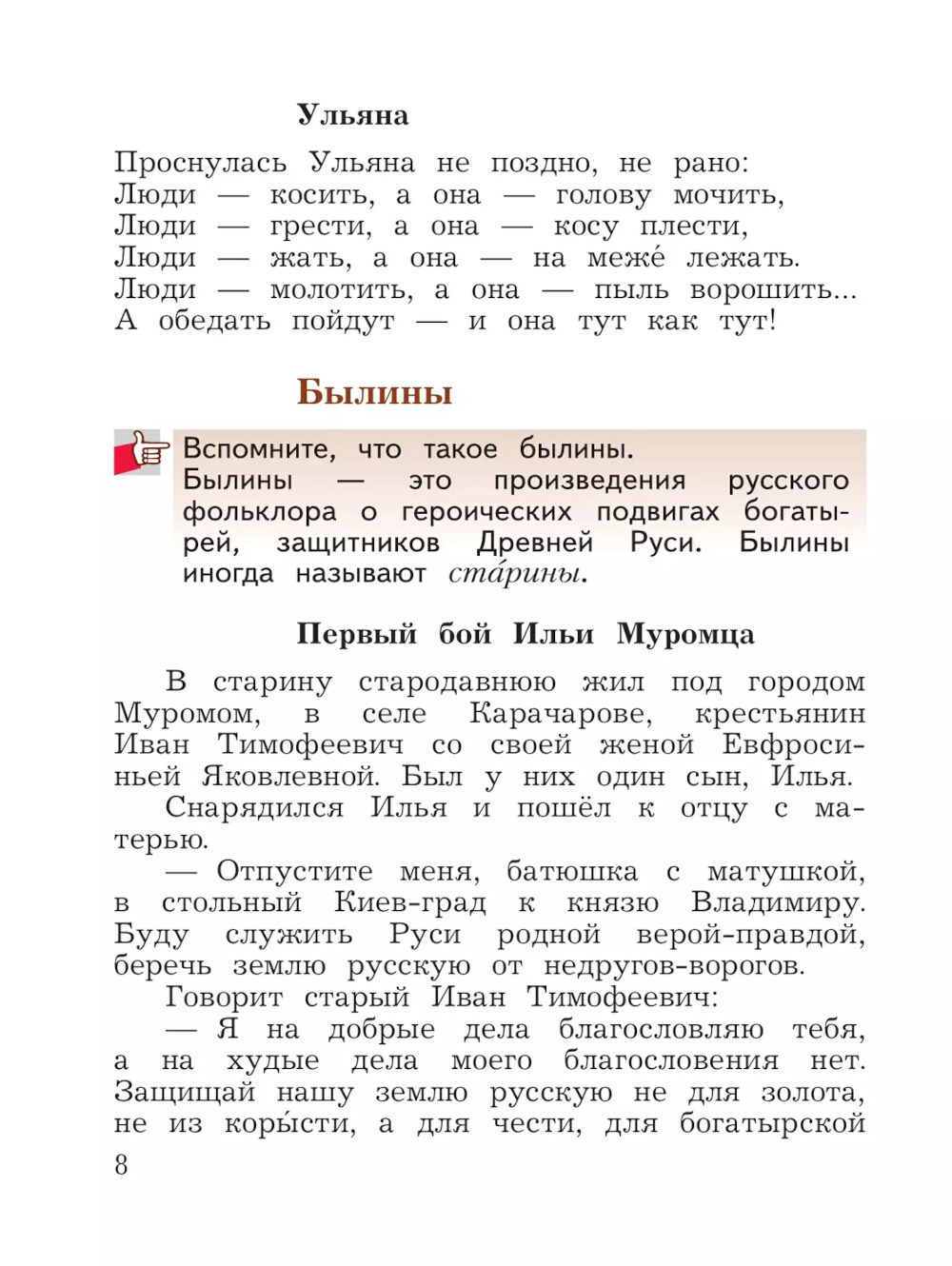 Ульяна

Проснулась Ульяна не поздно, не рано:
Люди — косить, а она — голову мочить,
Люди — грести, а она — косу плести,
Люди — жать, а она — на меже́ лежать.
Люди — молотить, а она — пыль ворошить...
А обедать пойдут — и она тут как тут!

Былины

Вспомните, что такое былины.
Былины — это произведения русского фольклора о героических подвигах богатырей, защитников Древней Руси. Былины иногда называют ста́рины.

Первый бой Ильи Муромца

В старину стародавнюю жил под городом Муромом, в селе Карачарове, крестьянин Иван Тимофеевич со своей женой Евфросиньей Яковлевной. Был у них один сын, Илья.
Снарядился Илья и пошёл к отцу с матерью.
— Отпустите меня, батюшка с матушкой, в стольный Киев-град к князю Владимиру. Буду служить Руси родной верой-правдой, беречь землю русскую от недругов-ворогов.
Говорит старый Иван Тимофеевич:
— Я на добрые дела благословляю тебя, а на худые дела моего благословения нет. Защищай нашу землю русскую не для золота, не из коры́сти, а для чести, для богатырской

8